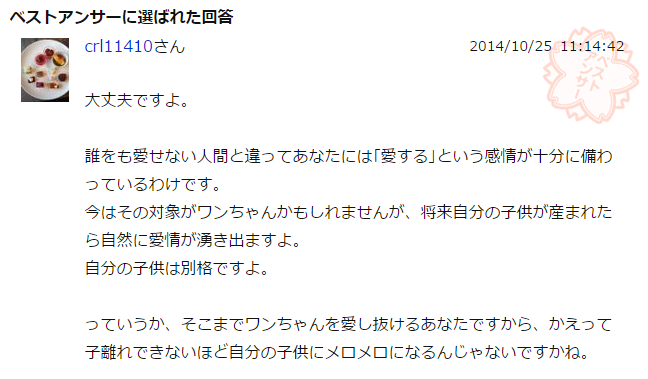 ベストアンサーに選ばれた回答

crl11410さん

2014/10/25 11:14:42

ベストアンサー

大丈夫ですよ。

誰をも愛せない人間と違ってあなたには「愛する」という感情が十分に備わっているわけです。
今はその対象がワンちゃんかもしれませんが、将来自分の子供が産まれたら自然に愛情が湧き出ますよ。
自分の子供は別格ですよ。

っていうか、そこまでワンちゃんを愛し抜けるあなたですから、かえって子離れできないほど自分の子供にメロメロになるんじゃないですかね。